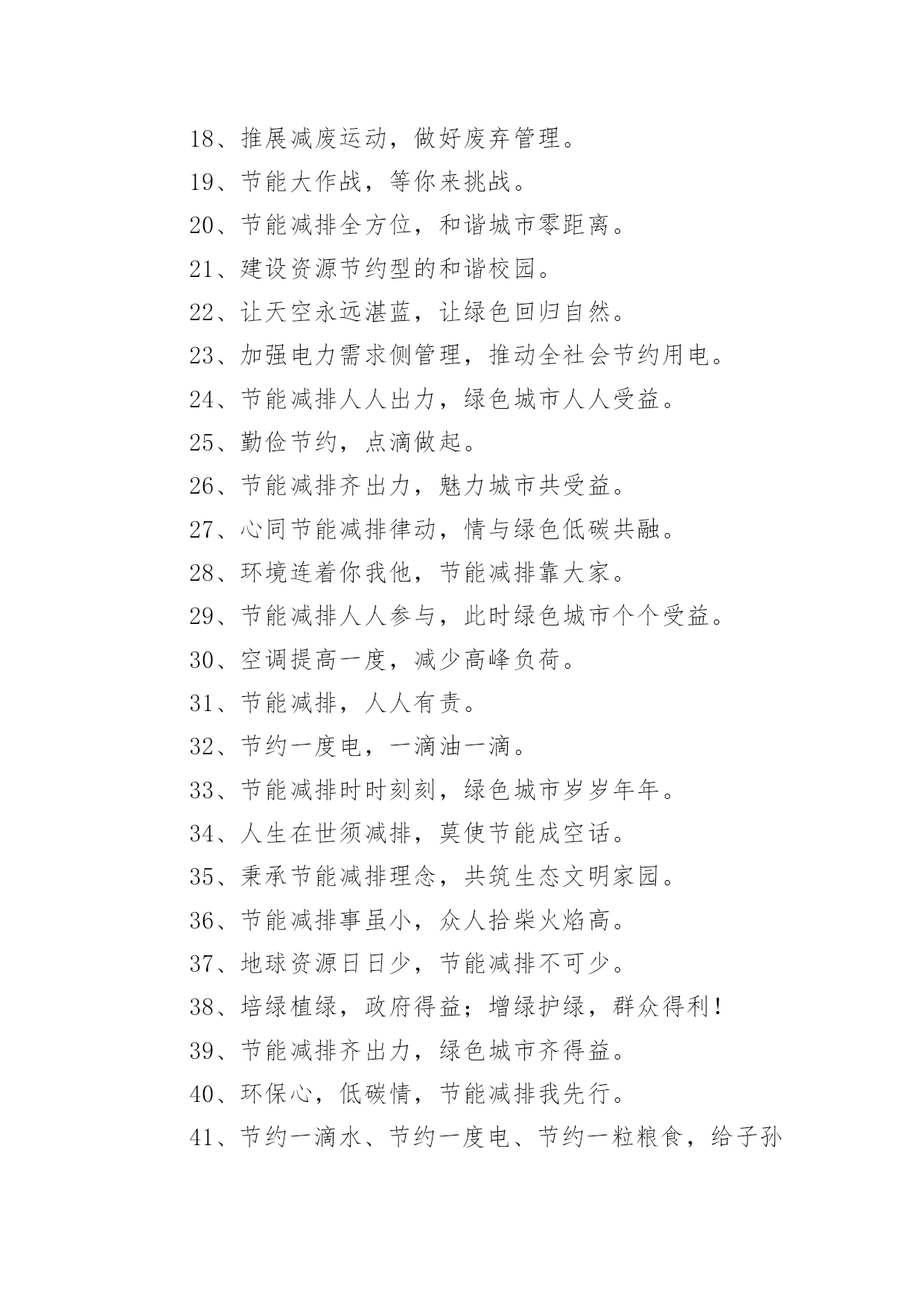 18、推展减废运动，做好废弃管理。

19、节能大作战，等你来挑战。

20、节能减排全方位，和谐城市零距离。

21、建设资源节约型的和谐校园。

22、让天空永远湛蓝，让绿色回归自然。

23、加强电力需求侧管理，推动全社会节约用电。

24、节能减排人人出力，绿色城市人人受益。

25、勤俭节约，点滴做起。

26、节能减排齐出力，魅力城市共受益。

27、心同节能减排律动，情与绿色低碳共融。

28、环境连着你我他，节能减排靠大家。

29、节能减排人人参与，此时绿色城市个个受益。

30、空调提高一度，减少高峰负荷。

31、节能减排，人人有责。

32、节约一度电，一滴油一滴。

33、节能减排时时刻刻，绿色城市岁岁年年。

34、人生在世须减排，莫使节能成空话。

35、秉承节能减排理念，共筑生态文明家园。

36、节能减排事虽小，众人拾柴火焰高。

37、地球资源日日少，节能减排不可少。

38、培绿植绿，政府得益；增绿护绿，群众得利！

39、节能减排齐出力，绿色城市齐得益。

40、环保心，低碳情，节能减排我先行。

41、节约一滴水、节约一度电、节约一粒粮食，给子孙